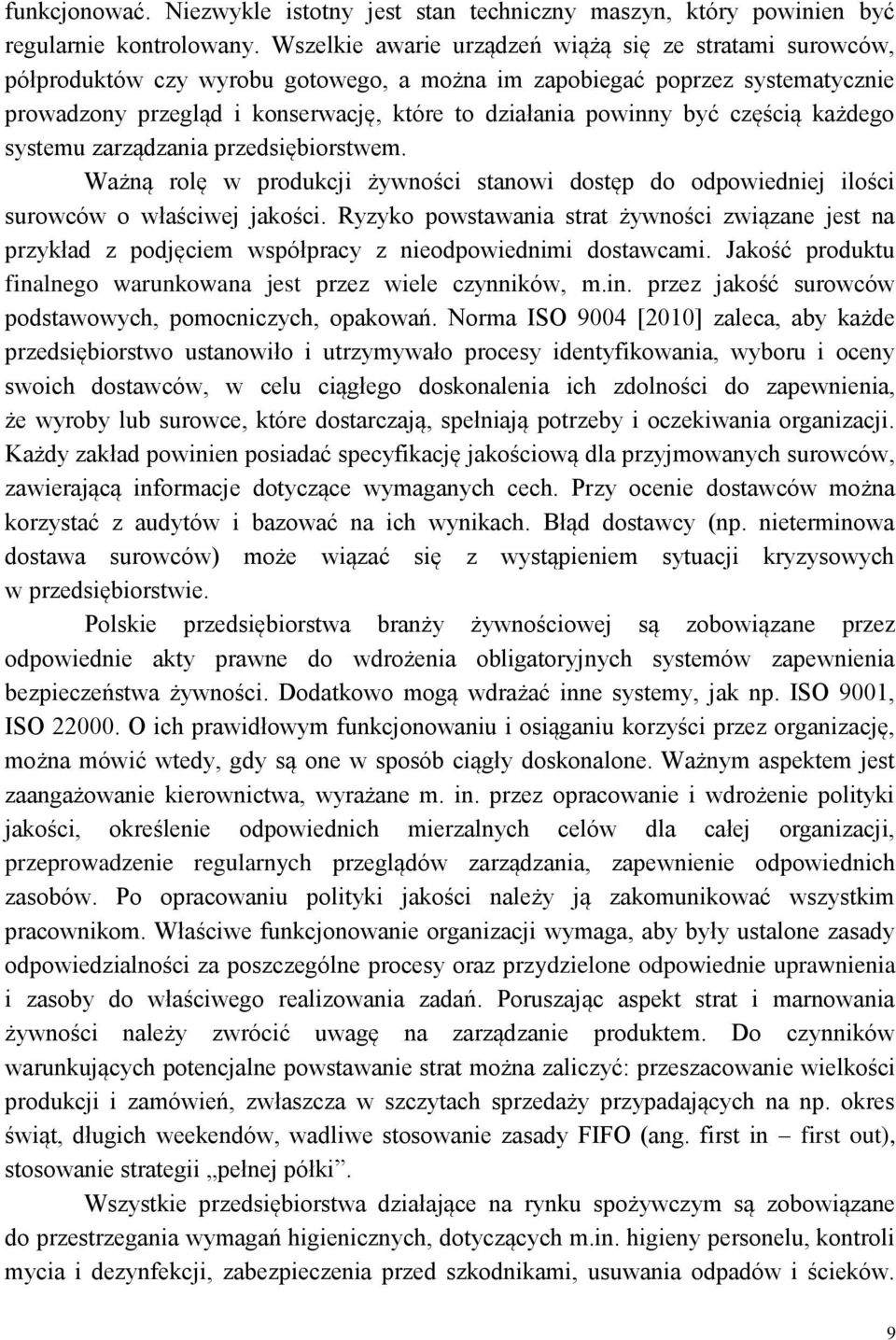 funkcjonować. Niezwykle istotny jest stan techniczny maszyn, który powinien być regularnie kontrolowany. Wszelkie awarie urządzeń wiążą się ze stratami surowców, półproduktów czy wyrobu gotowego, a można im zapobiegać poprzez systematycznie prowadzony przegląd i konserwację, które to działania powinny być częścią każdego systemu zarządzania przedsiębiorstwem.

Ważną rolę w produkcji żywności stanowi dostęp do odpowiedniej ilości surowców o właściwej jakości. Ryzyko powstawania strat żywności związane jest na przykład z podjęciem współpracy z nieodpowiednimi dostawcami. Jakość produktu finalnego warunkowana jest przez wiele czynników, m.in. przez jakość surowców podstawowych, pomocniczych, opakowań. Norma ISO 9004 [2010] zaleca, aby każde przedsiębiorstwo ustanowiło i utrzymywało procesy identyfikowania, wyboru i oceny swoich dostawców, w celu ciągłego doskonalenia ich zdolności do zapewnienia, że wyroby lub surowce, które dostarczają, spełniają potrzeby i oczekiwania organizacji. Każdy zakład powinien posiadać specyfikację jakościową dla przyjmowanych surowców, zawierającą informacje dotyczące wymaganych cech. Przy ocenie dostawców można korzystać z audytów i bazować na ich wynikach. Błąd dostawcy (np. nieterminowa dostawa surowców) może wiązać się z wystąpieniem sytuacji kryzysowych w przedsiębiorstwie.

Polskie przedsiębiorstwa branży żywnościowej są zobowiązane przez odpowiednie akty prawne do wdrożenia obligatoryjnych systemów zapewnienia bezpieczeństwa żywności. Dodatkowo mogą wdrażać inne systemy, jak np. ISO 9001, ISO 22000. O ich prawidłowym funkcjonowaniu i osiąganiu korzyści przez organizację, można mówić wtedy, gdy są one w sposób ciągły doskonalone. Ważnym aspektem jest zaangażowanie kierownictwa, wyrażane m. in. przez opracowanie i wdrożenie polityki jakości, określenie odpowiednich mierzalnych celów dla całej organizacji, przeprowadzenie regularnych przeglądów zarządzania, zapewnienie odpowiednich zasobów. Po opracowaniu polityki jakości należy ją zakomunikować wszystkim pracownikom. Właściwe funkcjonowanie organizacji wymaga, aby były ustalone zasady odpowiedzialności za poszczególne procesy oraz przydzielone odpowiednie uprawnienia i zasoby do właściwego realizowania zadań. Poruszając aspekt strat i marnowania żywności należy zwrócić uwagę na zarządzanie produktem. Do czynników warunkujących potencjalne powstawanie strat można zaliczyć: przeszacowanie wielkości produkcji i zamówień, zwłaszcza w szczytach sprzedaży przypadających na np. okres świąt, długich weekendów, wadliwe stosowanie zasady FIFO (ang. first in – first out), stosowanie strategii „pełnej półki”.

Wszystkie przedsiębiorstwa działające na rynku spożywczym są zobowiązane do przestrzegania wymagań higienicznych, dotyczących m.in. higieny personelu, kontroli mycia i dezynfekcji, zabezpieczenia przed szkodnikami, usuwania odpadów i ścieków.

9